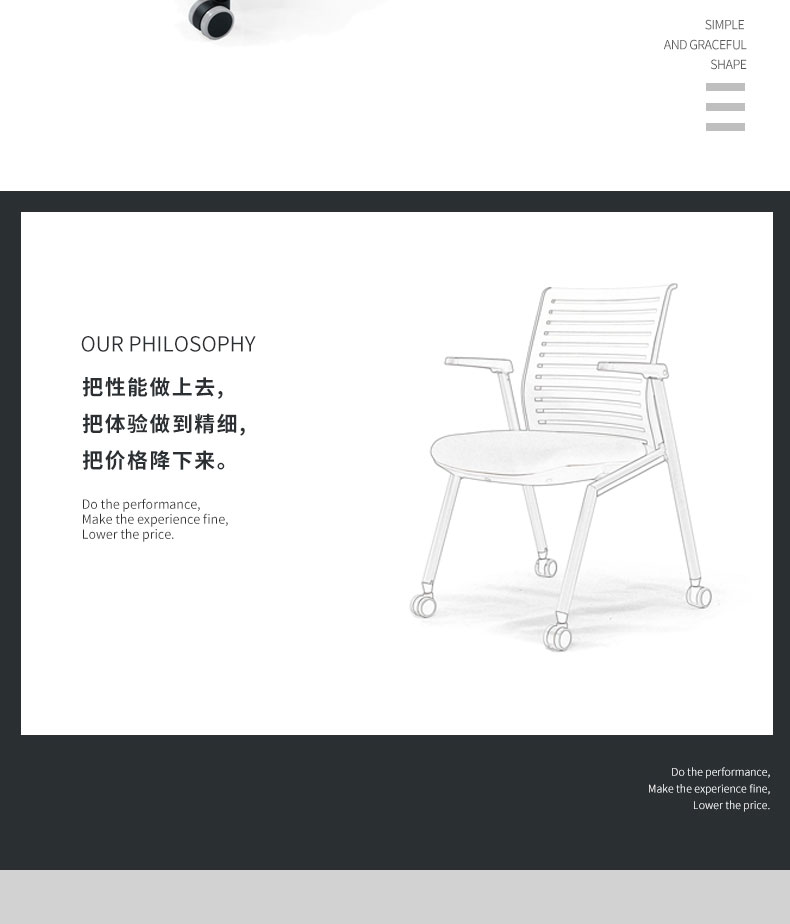 SIMPLE
AND GRACEFUL
SHAPE

OUR PHILOSOPHY

把性能做上去，
把体验做到精细，
把价格降下来。

Do the performance,
Make the experience fine,
Lower the price.

Do the performance,
Make the experience fine,
Lower the price.